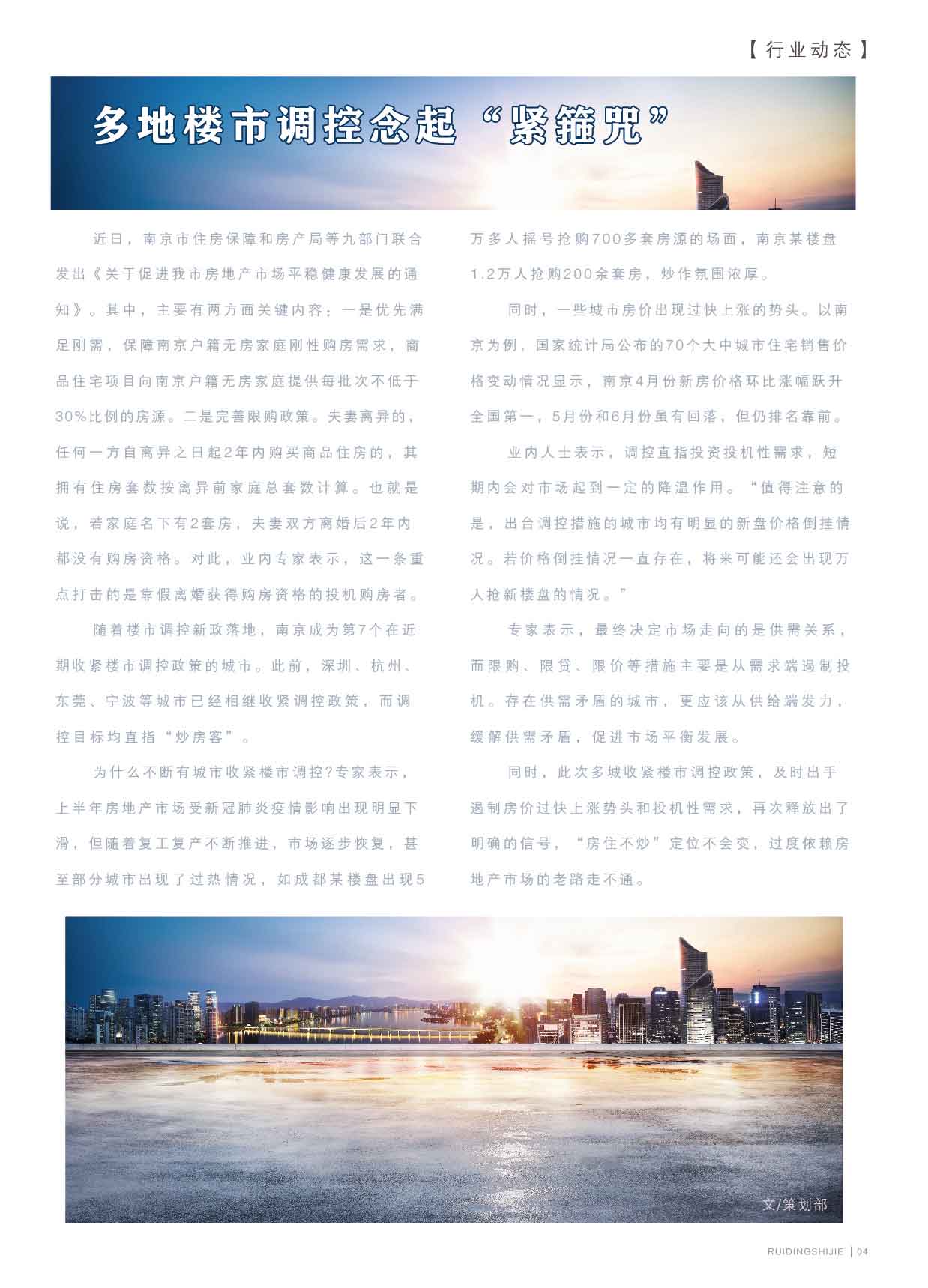 【行业动态】

多地楼市调控念起“紧箍咒”

近日，南京市住房保障和房产局等九部门联合发出《关于促进我市房地产市场平稳健康发展的通知》。其中，主要有两方面关键内容：一是优先满足刚需，保障南京户籍无房家庭刚性购房需求，商品住宅项目向南京户籍无房家庭提供每批次不低于30%比例的房源。二是完善限购政策。夫妻离异的，任何一方自离异之日起2年内购买商品住房的，其拥有住房套数按离异前家庭总套数计算。也就是说，若家庭名下有2套房，夫妻双方离婚后2年内都没有购房资格。对此，业内专家表示，这一条重点打击的是靠假离婚获得购房资格的投机购房者。

随着楼市调控新政落地，南京成为第7个在近期收紧楼市调控政策的城市。此前，深圳、杭州、东莞、宁波等城市已经相继收紧调控政策，而调控目标均直指“炒房客”。

为什么不断有城市收紧楼市调控?专家表示，上半年房地产市场受新冠肺炎疫情影响出现明显下滑，但随着复工复产不断推进，市场逐步恢复，甚至部分城市出现了过热情况，如成都某楼盘出现5万多人摇号抢购700多套房源的场面，南京某楼盘1.2万人抢购200余套房，炒作氛围浓厚。

同时，一些城市房价出现过快上涨的势头。以南京为例，国家统计局公布的70个大中城市住宅销售价格变动情况显示，南京4月份新房价格环比涨幅跃升全国第一，5月份和6月份虽有回落，但仍排名靠前。

业内人士表示，调控直指投资投机性需求，短期内会对市场起到一定的降温作用。“值得注意的是，出台调控措施的城市均有明显的新盘价格倒挂情况。若价格倒挂情况一直存在，将来可能还会出现万人抢新楼盘的情况。”

专家表示，最终决定市场走向的是供需关系，而限购、限贷、限价等措施主要是从需求端遏制投机。存在供需矛盾的城市，更应该从供给端发力，缓解供需矛盾，促进市场平衡发展。

同时，此次多城收紧楼市调控政策，及时出手遏制房价过快上涨势头和投机性需求，再次释放出了明确的信号，“房住不炒”定位不会变，过度依赖房地产市场的老路走不通。

文/策划部

RUIDINGSHIJIE | 04